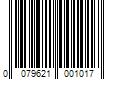 0 079621 001017